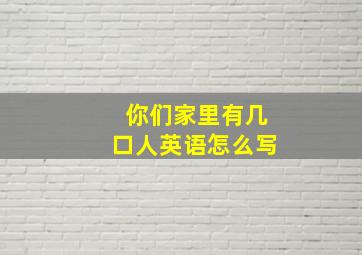 你们家里有几口人英语怎么写